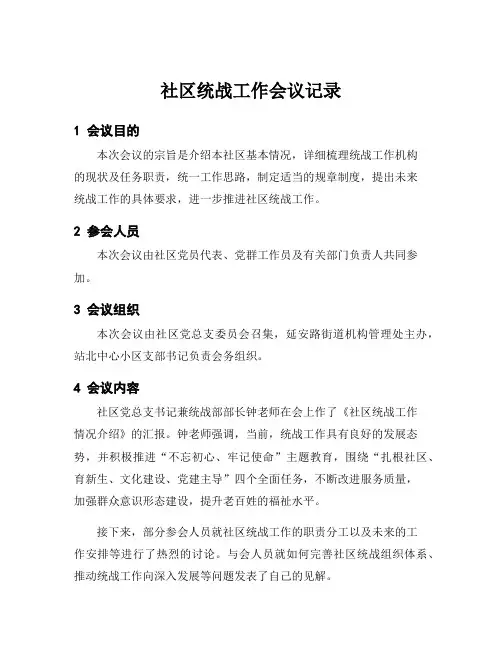 社区统战工作会议记录

1 会议目的

本次会议的宗旨是介绍本社区基本情况，详细梳理统战工作机构的现状及任务职责，统一工作思路，制定适当的规章制度，提出未来统战工作的具体要求，进一步推进社区统战工作。

2 参会人员

本次会议由社区党员代表、党群工作员及有关部门负责人共同参加。

3 会议组织

本次会议由社区党总支委员会召集，延安路街道机构管理处主办，站北中心小区支部书记负责会务组织。

4 会议内容

社区党总支书记兼统战部部长钟老师在会上作了《社区统战工作情况介绍》的汇报。钟老师强调，当前，统战工作具有良好的发展态势，并积极推进“不忘初心、牢记使命”主题教育，围绕“扎根社区、育新生、文化建设、党建主导”四个全面任务，不断改进服务质量，加强群众意识形态建设，提升老百姓的福祉水平。

接下来，部分参会人员就社区统战工作的职责分工以及未来的工作安排等进行了热烈的讨论。与会人员就如何完善社区统战组织体系、推动统战工作向深入发展等问题发表了自己的见解。